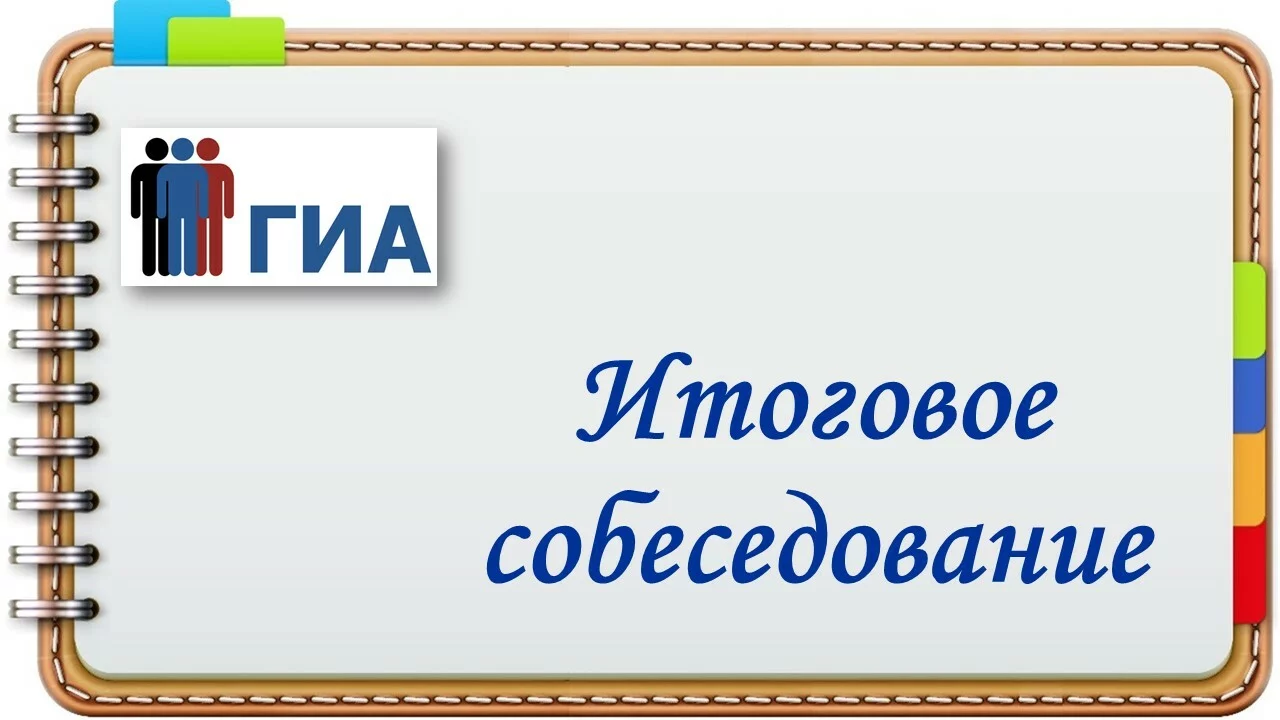 ГИА

Итоговое собеседование